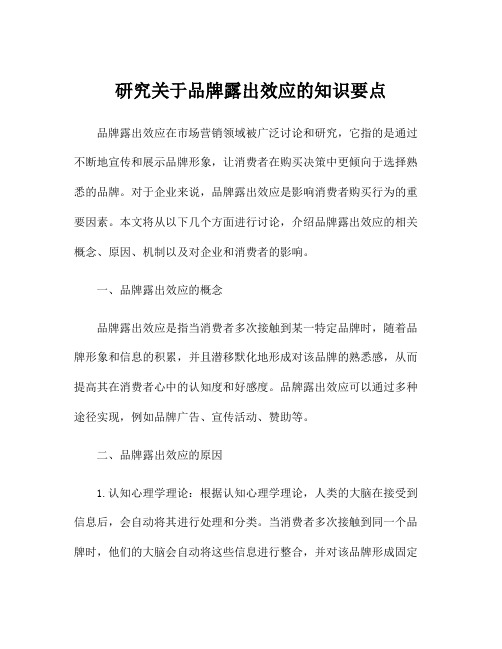 研究关于品牌露出效应的知识要点

品牌露出效应在市场营销领域被广泛讨论和研究，它指的是通过不断地宣传和展示品牌形象，让消费者在购买决策中更倾向于选择熟悉的品牌。对于企业来说，品牌露出效应是影响消费者购买行为的重要因素。本文将从以下几个方面进行讨论，介绍品牌露出效应的相关概念、原因、机制以及对企业和消费者的影响。

一、品牌露出效应的概念

品牌露出效应是指当消费者多次接触到某一特定品牌时，随着品牌形象和信息的积累，并且潜移默化地形成对该品牌的熟悉感，从而提高其在消费者心中的认知度和好感度。品牌露出效应可以通过多种途径实现，例如品牌广告、宣传活动、赞助等。

二、品牌露出效应的原因

1. 认知心理学理论：根据认知心理学理论，人类的大脑在接受到信息后，会自动将其进行处理和分类。当消费者多次接触到同一个品牌时，他们的大脑会自动将这些信息进行整合，并对该品牌形成固定